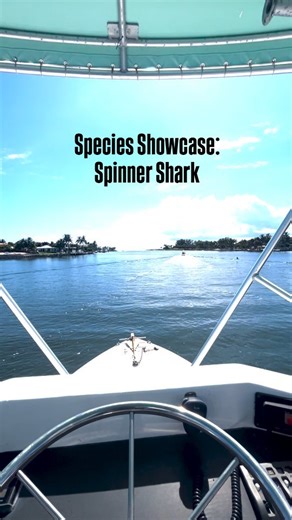 Species Showcase:
Spinner Shark